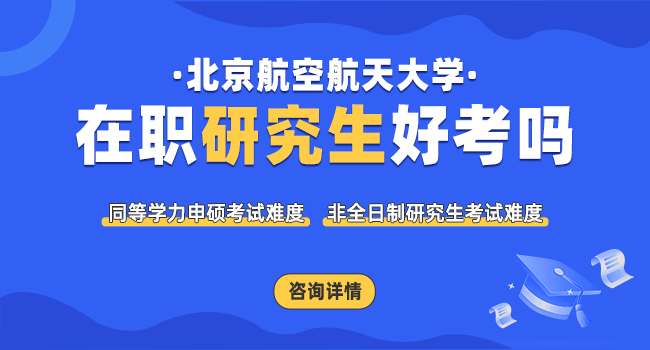 ·北京航空航天大学·
在职研究生好考吗

同等学力申硕考试难度　非全日制研究生考试难度

咨询详情